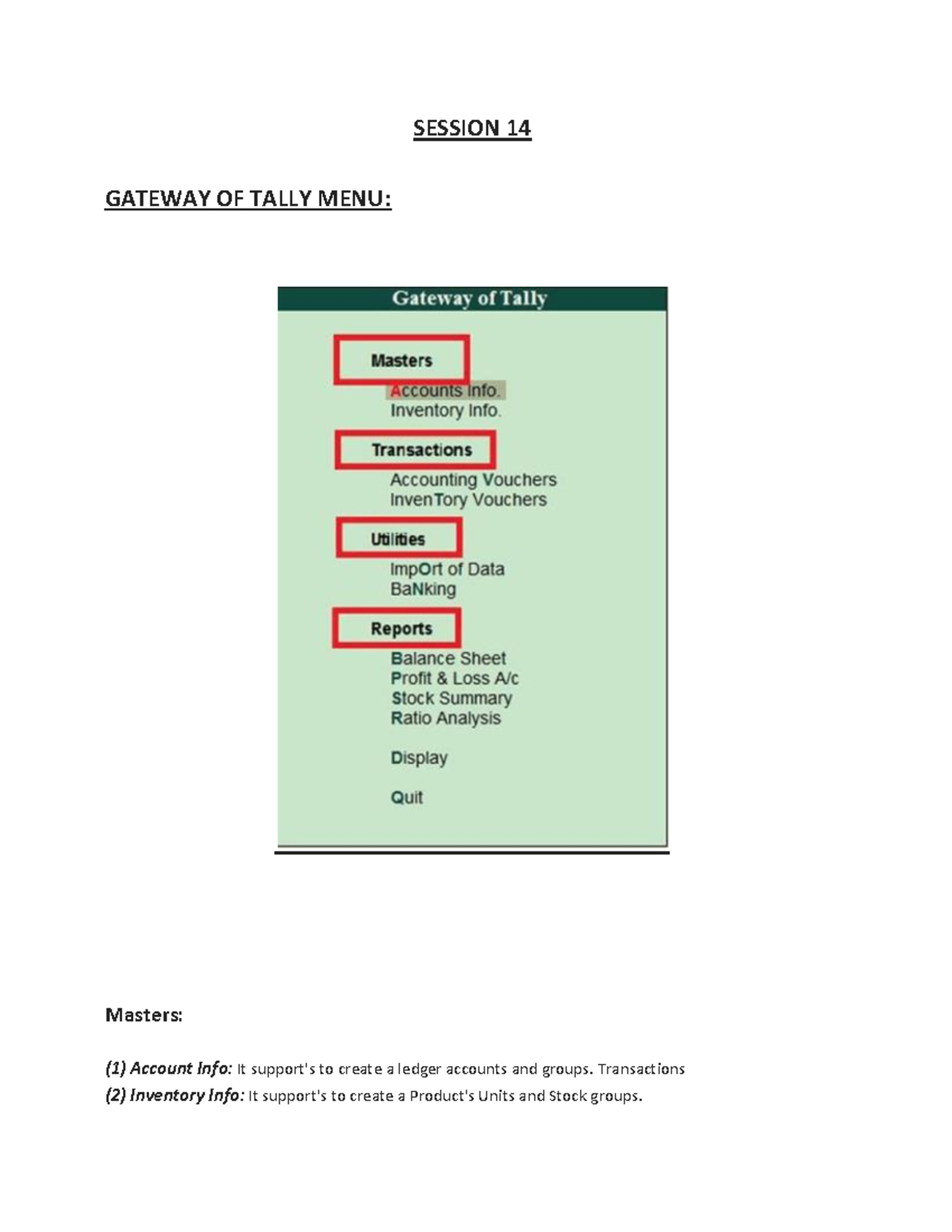 SESSION 14

GATEWAY OF TALLY MENU:

Gateway of Tally

Masters
Accounts Info.
Inventory Info.

Transactions
Accounting Vouchers
InvenTory Vouchers

Utilities
ImpOrt of Data
BaNking

Reports
Balance Sheet
Profit & Loss A/c
Stock Summary
Ratio Analysis

Display

Quit

Masters:

(1) Account Info: It support's to create a ledger accounts and groups. Transactions
(2) Inventory Info: It support's to create a Product's Units and Stock groups.